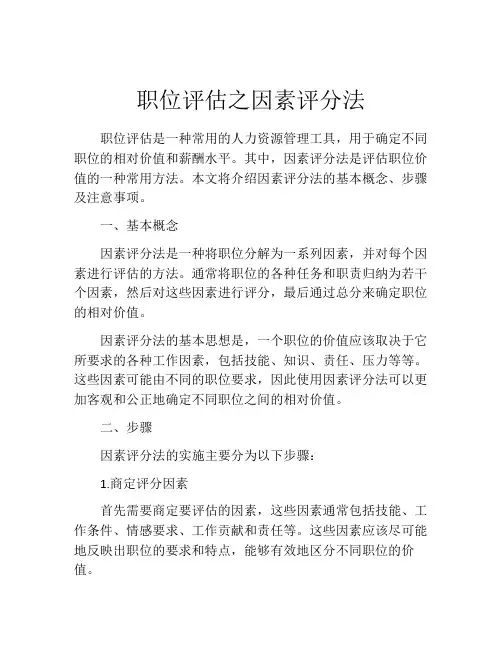 职位评估之因素评分法

职位评估是一种常用的人力资源管理工具，用于确定不同职位的相对价值和薪酬水平。其中，因素评分法是评估职位价值的一种常用方法。本文将介绍因素评分法的基本概念、步骤及注意事项。

一、基本概念

因素评分法是一种将职位分解为一系列因素，并对每个因素进行评估的方法。通常将职位的各种任务和职责归纳为若干个因素，然后对这些因素进行评分，最后通过总分来确定职位的相对价值。

因素评分法的基本思想是，一个职位的价值应该取决于它所要求的各种工作因素，包括技能、知识、责任、压力等等。这些因素可能由不同的职位要求，因此使用因素评分法可以更加客观和公正地确定不同职位之间的相对价值。

二、步骤

因素评分法的实施主要分为以下步骤：

1.商定评分因素

首先需要商定要评估的因素，这些因素通常包括技能、工作条件、情感要求、工作贡献和责任等。这些因素应该尽可能地反映出职位的要求和特点，能够有效地区分不同职位的价值。